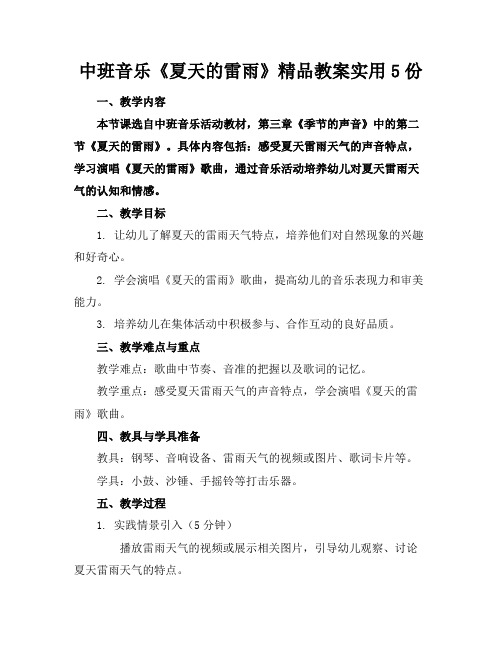 中班音乐《夏天的雷雨》精品教案实用 5 份

一、教学内容

本节课选自中班音乐活动教材，第三章《季节的声音》中的第二节《夏天的雷雨》。具体内容包括：感受夏天雷雨天气的声音特点，学习演唱《夏天的雷雨》歌曲，通过音乐活动培养幼儿对夏天雷雨天气的认知和情感。

二、教学目标

1. 让幼儿了解夏天的雷雨天气特点，培养他们对自然现象的兴趣和好奇心。

2. 学会演唱《夏天的雷雨》歌曲，提高幼儿的音乐表现力和审美能力。

3. 培养幼儿在集体活动中积极参与、合作互动的良好品质。

三、教学难点与重点

教学难点：歌曲中节奏、音准的把握以及歌词的记忆。

教学重点：感受夏天雷雨天气的声音特点，学会演唱《夏天的雷雨》歌曲。

四、教具与学具准备

教具：钢琴、音响设备、雷雨天气的视频或图片、歌词卡片等。

学具：小鼓、沙锤、手摇铃等打击乐器。

五、教学过程

1. 实践情景引入（5 分钟）

播放雷雨天气的视频或展示相关图片，引导幼儿观察、讨论夏天雷雨天气的特点。